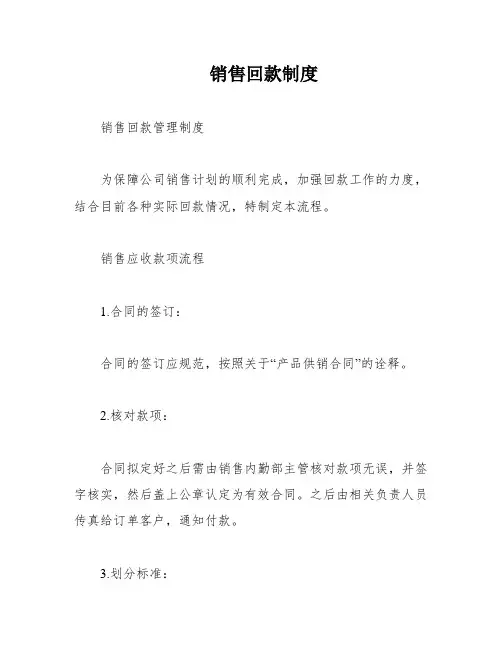 销售回款制度

销售回款管理制度

为保障公司销售计划的顺利完成，加强回款工作的力度，结合目前各种实际回款情况，特制定本流程。

销售应收款项流程

1.合同的签订：

合同的签订应规范，按照关于“产品供销合同”的诠释。

2.核对款项：

合同拟定好之后需由销售内勤部主管核对款项无误，并签字核实，然后盖上公章认定为有效合同。之后由相关负责人员传真给订单客户，通知付款。

3.划分标准：